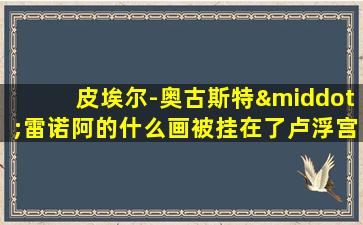 皮埃尔-奥古斯特&middot;雷诺阿的什么画被挂在了卢浮宫